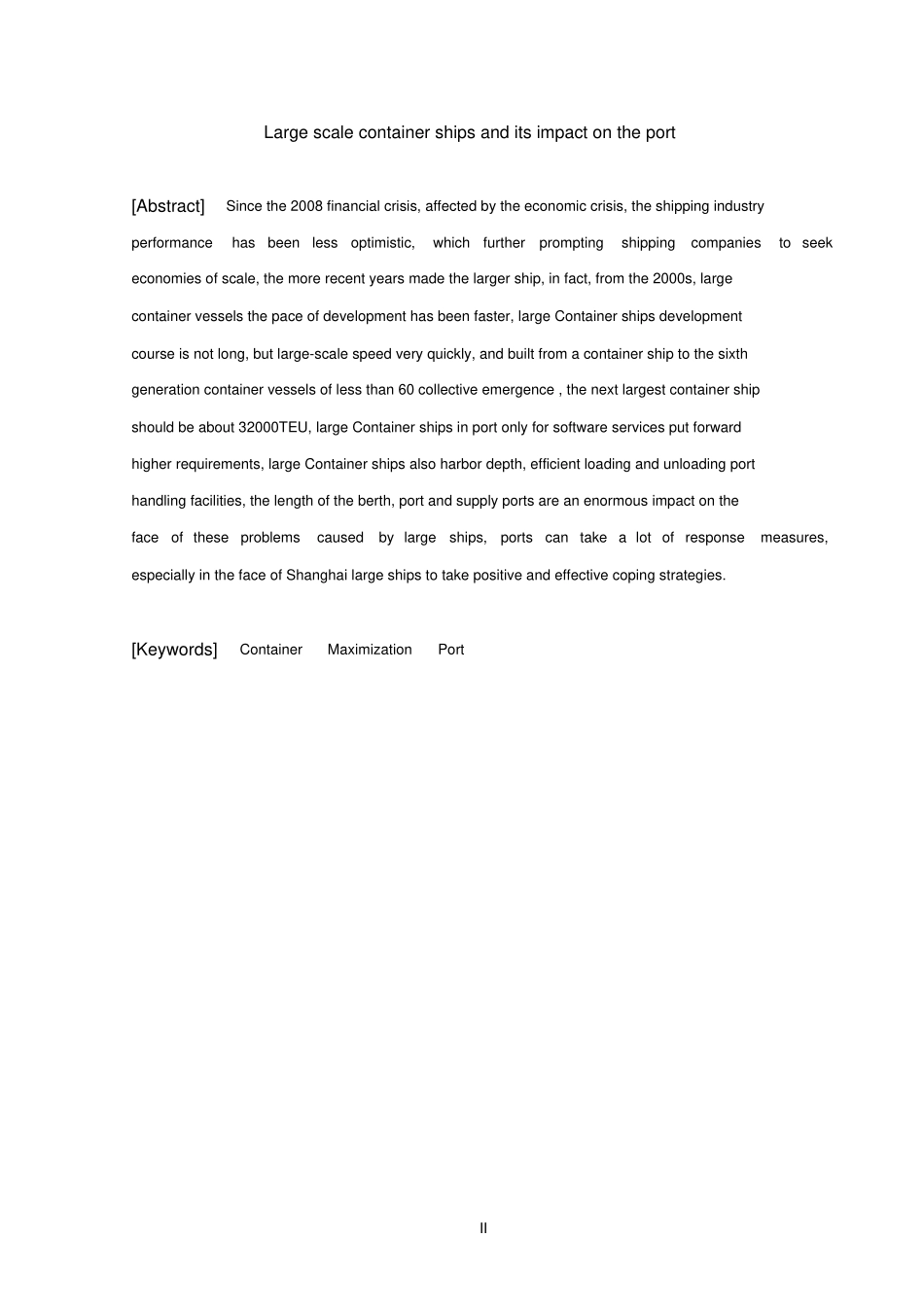 Large scale container ships and its impact on the port

[Abstract] Since the 2008 financial crisis, affected by the economic crisis, the shipping industry performance has been less optimistic, which further prompting shipping companies to seek economies of scale, the more recent years made the larger ship, in fact, from the 2000s, large container vessels the pace of development has been faster, large Container ships development course is not long, but large-scale speed very quickly, and built from a container ship to the sixth generation container vessels of less than 60 collective emergence , the next largest container ship should be about 32000TEU, large Container ships in port only for software services put forward higher requirements, large Container ships also harbor depth, efficient loading and unloading port handling facilities, the length of the berth, port and supply ports are an enormous impact on the face of these problems caused by large ships, ports can take a lot of response measures, especially in the face of Shanghai large ships to take positive and effective coping strategies.

[Keywords] Container Maximization Port

II